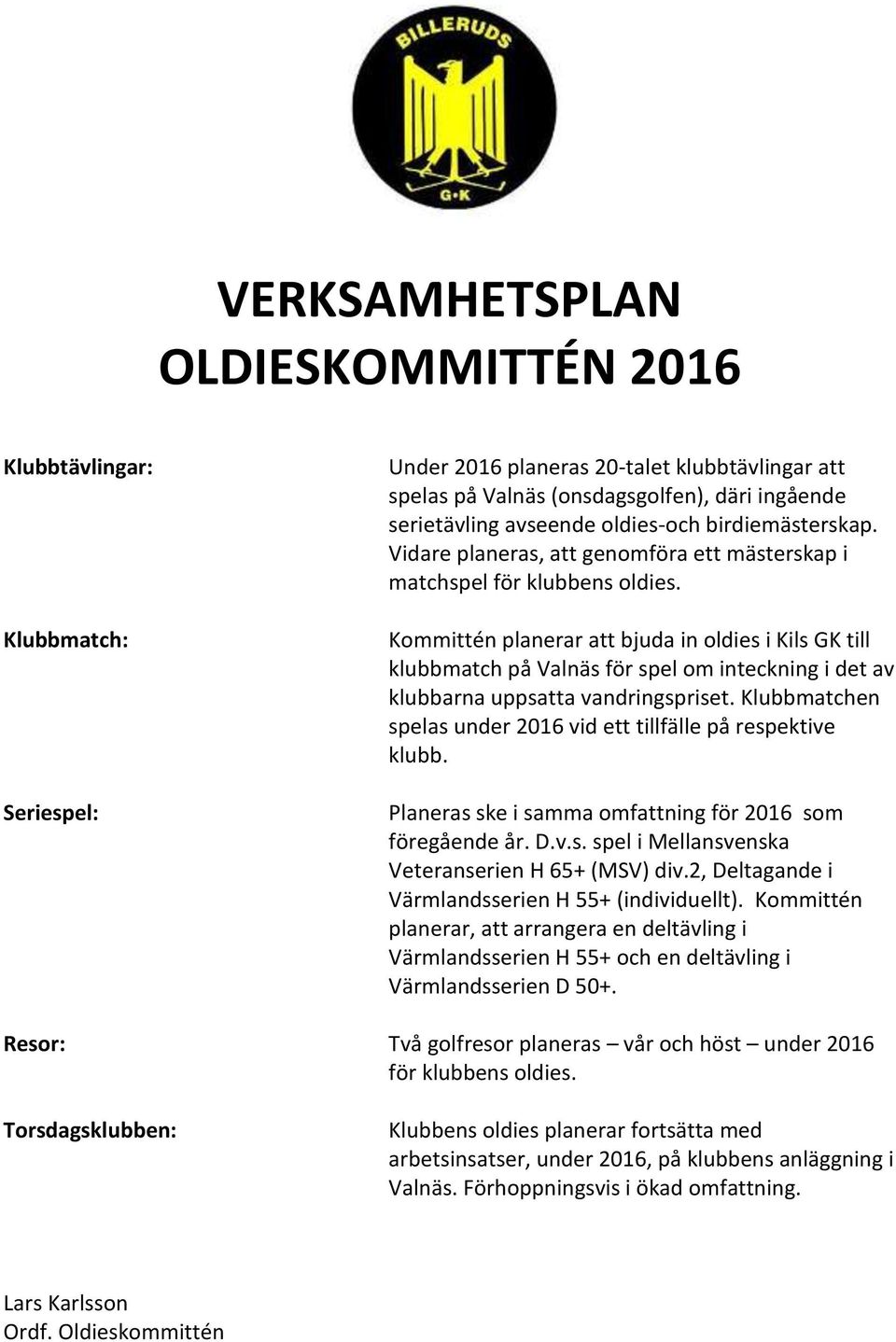 BILLERUDS
G·K

VERKSAMHETSPLAN
OLDIESKOMMITTÉN 2016

Klubbtävlingar:

Under 2016 planeras 20-talet klubbtävlingar att spelas på Valnäs (onsdagsgolfen), däri ingående serietävling avseende oldies-och birdiemästerskap. Vidare planeras, att genomföra ett mästerskap i matchspel för klubbens oldies.

Klubbmatch:

Kommittén planerar att bjuda in oldies i Kils GK till klubbmatch på Valnäs för spel om inteckning i det av klubbarna uppsatta vandringspriset. Klubbmatchen spelas under 2016 vid ett tillfälle på respektive klubb.

Seriespel:

Planeras ske i samma omfattning för 2016 som föregående år. D.v.s. spel i Mellansvenska Veteranserien H 65+ (MSV) div.2, Deltagande i Värmlandsserien H 55+ (individuellt). Kommittén planerar, att arrangera en deltävling i Värmlandsserien H 55+ och en deltävling i Värmlandsserien D 50+.

Resor:

Två golfresor planeras – vår och höst – under 2016 för klubbens oldies.

Torsdagsklubben:

Klubbens oldies planerar fortsätta med arbetsinsatser, under 2016, på klubbens anläggning i Valnäs. Förhoppningsvis i ökad omfattning.

Lars Karlsson
Ordf. Oldieskommittén